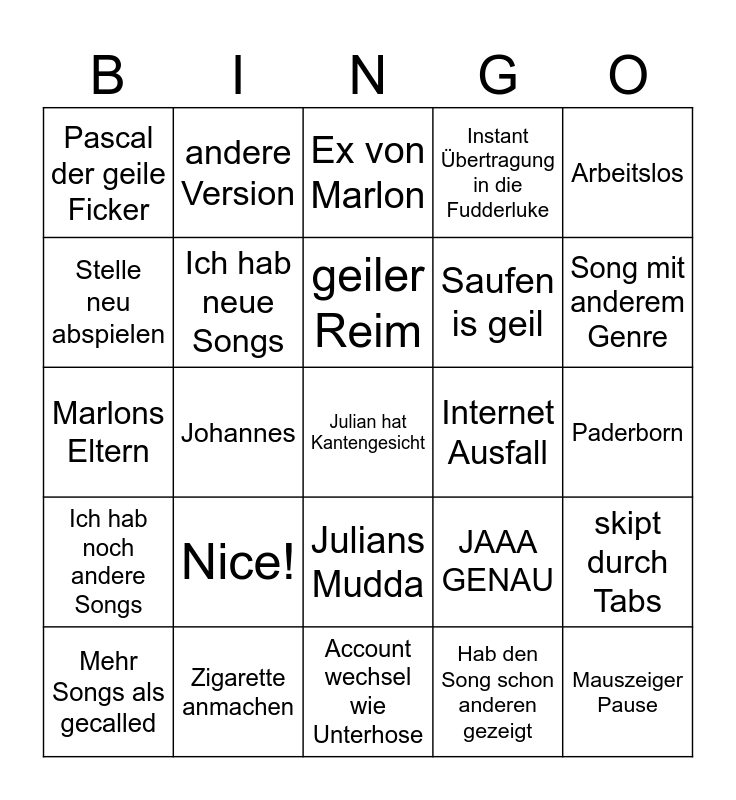 | B | I | N | G | O |
|---|---|---|---|---|
| Pascal der geile Ficker | andere Version | Ex von Marlon | Instant Übertragung in die Fudderluke | Arbeitslos |
| Stelle neu abspielen | Ich hab neue Songs | geiler Reim | Saufen is geil | Song mit anderem Genre |
| Marlons Eltern | Johannes | Julian hat Kantengesicht | Internet Ausfall | Paderborn |
| Ich hab noch andere Songs | Nice! | Julians Mudda | JAAA GENAU | skipt durch Tabs |
| Mehr Songs als gecalled | Zigarette anmachen | Account wechsel wie Unterhose | Hab den Song schon anderen gezeigt | Mauszeiger Pause |